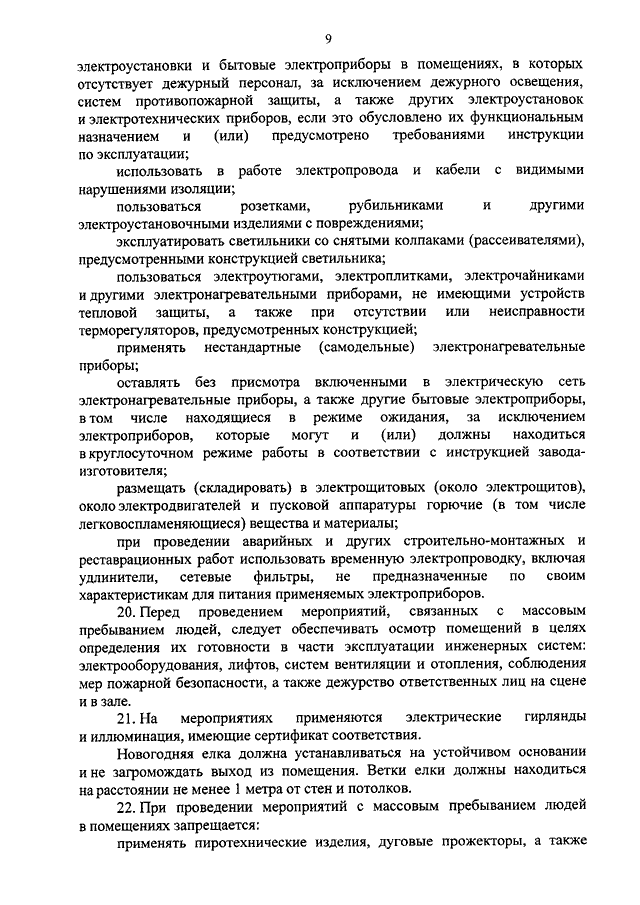 9

электроустановки и бытовые электроприборы в помещениях, в которых отсутствует дежурный персонал, за исключением дежурного освещения, систем противопожарной защиты, а также других электроустановок и электротехнических приборов, если это обусловлено их функциональным назначением и (или) предусмотрено требованиями инструкции по эксплуатации;

использовать в работе электропровода и кабели с видимыми нарушениями изоляции;

пользоваться розетками, рубильниками и другими электроустановочными изделиями с повреждениями;

эксплуатировать светильники со снятыми колпаками (рассеивателями), предусмотренными конструкцией светильника;

пользоваться электроутюгами, электроплитками, электрочайниками и другими электронагревательными приборами, не имеющими устройств тепловой защиты, а также при отсутствии или неисправности терморегуляторов, предусмотренных конструкцией;

применять нестандартные (самодельные) электронагревательные приборы;

оставлять без присмотра включенными в электрическую сеть электронагревательные приборы, а также другие бытовые электроприборы, в том числе находящиеся в режиме ожидания, за исключением электроприборов, которые могут и (или) должны находиться в круглосуточном режиме работы в соответствии с инструкцией завода-изготовителя;

размещать (складировать) в электрощитовых (около электрощитов), около электродвигателей и пусковой аппаратуры горючие (в том числе легковоспламеняющиеся) вещества и материалы;

при проведении аварийных и других строительно-монтажных и реставрационных работ использовать временную электропроводку, включая удлинители, сетевые фильтры, не предназначенные по своим характеристикам для питания применяемых электроприборов.

20. Перед проведением мероприятий, связанных с массовым пребыванием людей, следует обеспечивать осмотр помещений в целях определения их готовности в части эксплуатации инженерных систем: электрооборудования, лифтов, систем вентиляции и отопления, соблюдения мер пожарной безопасности, а также дежурство ответственных лиц на сцене и в зале.

21. На мероприятиях применяются электрические гирлянды и иллюминация, имеющие сертификат соответствия.

Новогодняя елка должна устанавливаться на устойчивом основании и не загромождать выход из помещения. Ветки елки должны находиться на расстоянии не менее 1 метра от стен и потолков.

22. При проведении мероприятий с массовым пребыванием людей в помещениях запрещается:

применять пиротехнические изделия, дуговые прожекторы, а также